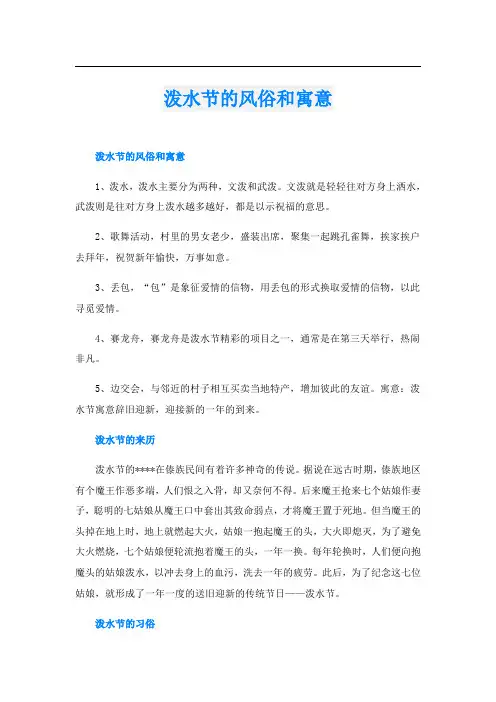 泼水节的风俗和寓意

泼水节的风俗和寓意

1、泼水，泼水主要分为两种，文泼和武泼。文泼就是轻轻往对方身上洒水，武泼则是往对方身上泼水越多越好，都是以示祝福的意思。

2、歌舞活动，村里的男女老少，盛装出席，聚集一起跳孔雀舞，挨家挨户去拜年，祝贺新年愉快，万事如意。

3、丢包，“包”是象征爱情的信物，用丢包的形式换取爱情的信物，以此寻觅爱情。

4、赛龙舟，赛龙舟是泼水节精彩的项目之一，通常是在第三天举行，热闹非凡。

5、边交会，与邻近的村子相互买卖当地特产，增加彼此的友谊。寓意：泼水节寓意辞旧迎新，迎接新的一年的到来。

泼水节的来历

泼水节的****在傣族民间有着许多神奇的传说。据说在远古时期，傣族地区有个魔王作恶多端，人们恨之入骨，却又奈何不得。后来魔王抢来七个姑娘作妻子，聪明的七姑娘从魔王口中套出其致命弱点，才将魔王置于死地。但当魔王的头掉在地上时，地上就燃起大火，姑娘一抱起魔王的头，大火即熄灭，为了避免大火燃烧，七个姑娘便轮流抱着魔王的头，一年一换。每年轮换时，人们便向抱魔头的姑娘泼水，以冲去身上的血污，洗去一年的疲劳。此后，为了纪念这七位姑娘，就形成了一年一度的送旧迎新的传统节日——泼水节。

泼水节的习俗